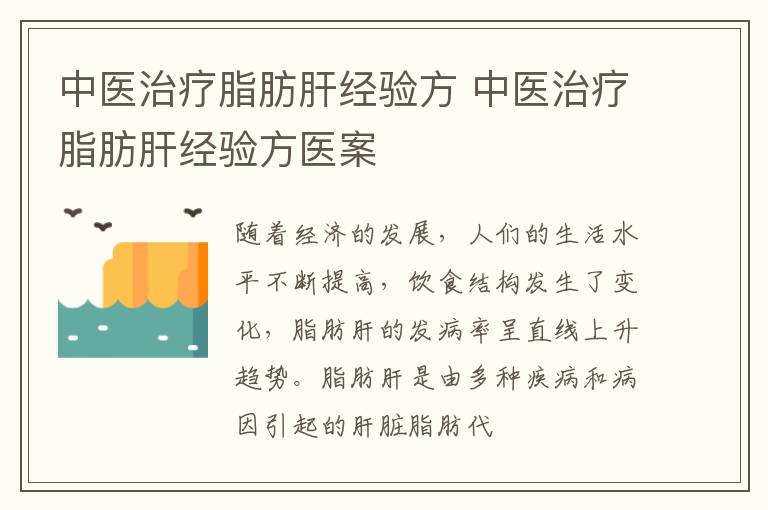 中医治疗脂肪肝经验方 中医治疗脂肪肝经验方医案

随着经济的发展，人们的生活水平不断提高，饮食结构发生了变化，脂肪肝的发病率呈直线上升趋势。脂肪肝是由多种疾病和病因引起的肝脏脂肪代